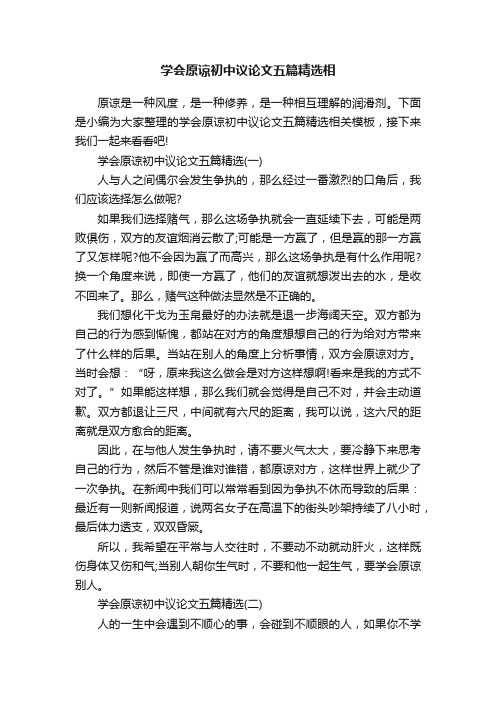 学会原谅初中议论文五篇精选相

原谅是一种风度，是一种修养，是一种相互理解的润滑剂。下面是小编为大家整理的学会原谅初中议论文五篇精选相关模板，接下来我们一起来看看吧!

学会原谅初中议论文五篇精选(一)

人与人之间偶尔会发生争执的，那么经过一番激烈的口角后，我们应该选择怎么做呢?

如果我们选择赌气，那么这场争执就会一直延续下去，可能是两败俱伤，双方的友谊烟消云散了;可能是一方赢了，但是赢的那一方赢了又怎样呢?他不会因为赢了而高兴，那么这场争执是有什么作用呢?换一个角度来说，即使一方赢了，他们的友谊就想泼出去的水，是收不回来了。那么，赌气这种做法显然是不正确的。

我们想化干戈为玉帛最好的办法就是退一步海阔天空。双方都为自己的行为感到惭愧，都站在对方的角度想想自己的行为给对方带来了什么样的后果。当站在别人的角度上分析事情，双方会原谅对方。当时会想：“呀，原来我这么做会是对方这样想啊!看来是我的方式不对了。”如果能这样想，那么我们就会觉得是自己不对，并会主动道歉。双方都退让三尺，中间就有六尺的距离，我可以说，这六尺的距离就是双方愈合的距离。

因此，在与他人发生争执时，请不要火气太大，要冷静下来思考自己的行为，然后不管是谁对谁错，都原谅对方，这样世界上就少了一次争执。在新闻中我们可以常常看到因为争执不休而导致的后果：最近有一则新闻报道，说两名女子在高温下的街头吵架持续了八小时，最后体力透支，双双昏厥。

所以，我希望在平常与人交往时，不要动不动就动肝火，这样既伤身体又伤和气;当别人朝你生气时，不要和他一起生气，要学会原谅别人。

学会原谅初中议论文五篇精选(二)

人的一生中会遇到不顺心的事，会碰到不顺眼的人，如果你不学